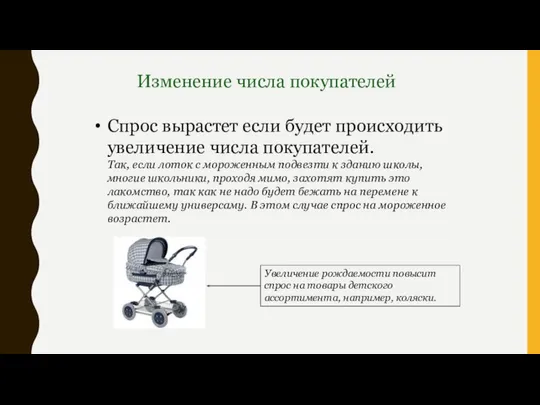 Изменение числа покупателей

• Спрос вырастет если будет происходить увеличение числа покупателей.
Так, если лоток с мороженным подвезти к зданию школы, многие школьники, проходя мимо, захотят купить это лакомство, так как не надо будет бежать на перемене к ближайшему универсаму. В этом случае спрос на мороженное возрастет.

Увеличение рождаемости повысит спрос на товары детского ассортимента, например, коляски.